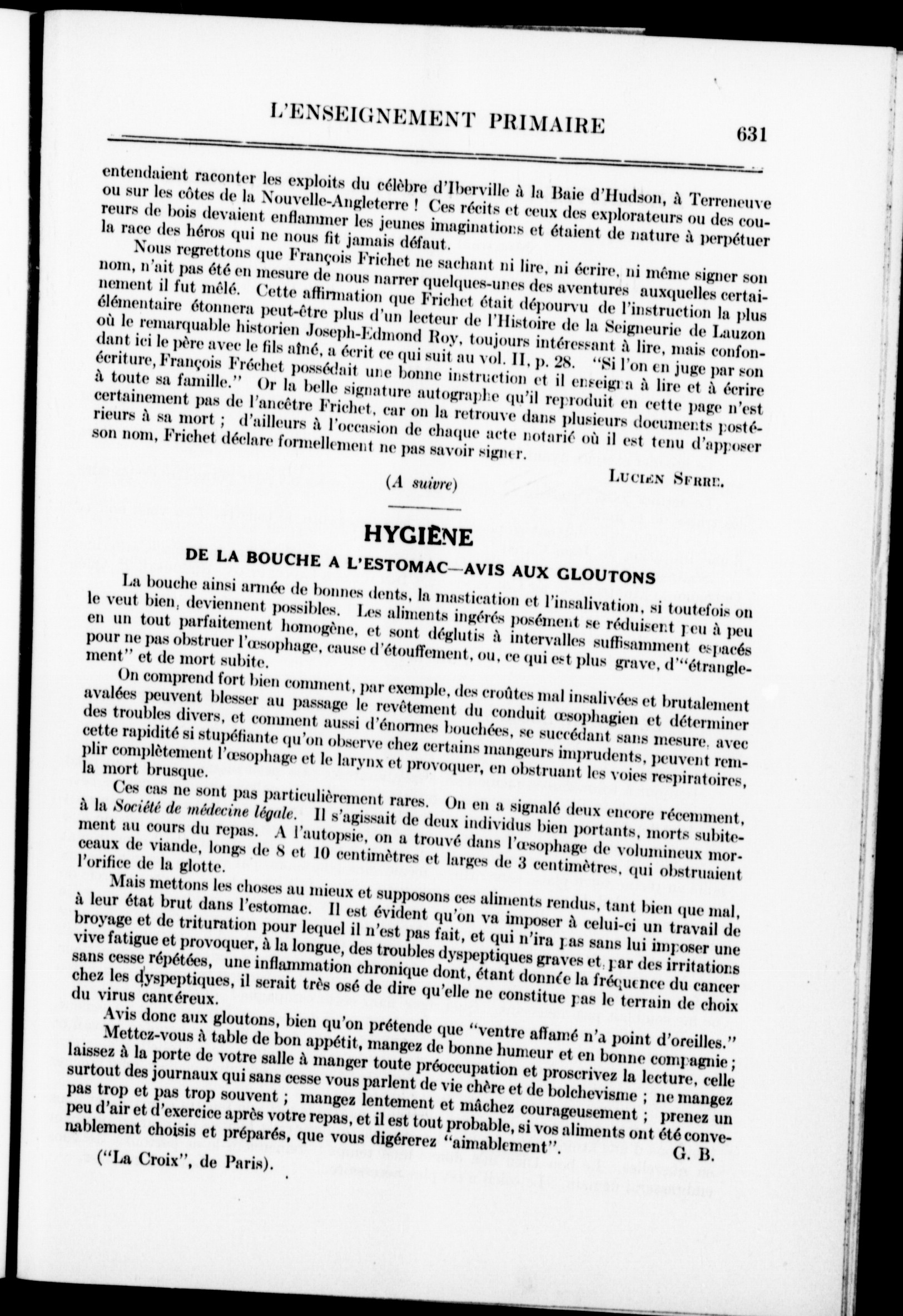 L'ENSEIGNEMENT PRIMAIRE 631

entendaient raconter les exploits du célèbre d'Iberville à la Baie d'Hudson, à Terreneuve ou sur les côtes de la Nouvelle-Angleterre ! Ces récits et ceux des explorateurs ou des coureurs de bois devaient enflammer les jeunes imaginations et étaient de nature à perpétuer la race des héros qui ne nous fit jamais défaut.

Nous regrettons que François Frichet ne sachant ni lire, ni écrire, ni même signer son nom, n'ait pas été en mesure de nous narrer quelques-unes des aventures auxquelles certainement il fut mêlé. Cette affirmation que Frichet était dépourvu de l'instruction la plus élémentaire étonnera peut-être plus d'un lecteur de l'Histoire de la Seigneurie de Lauzon où le remarquable historien Joseph-Edmond Roy, toujours intéressant à lire, mais confondant ici le père avec le fils aîné, a écrit ce qui suit au vol. II, p. 28. "Si l'on en juge par son écriture, François Fréchet possédait une bonne instruction et il enseigna à lire et à écrire à toute sa famille." Or la belle signature autographe qu'il reproduit en cette page n'est certainement pas de l'ancêtre Frichet, car on la retrouve dans plusieurs documents postérieurs à sa mort ; d'ailleurs à l'occasion de chaque acte notarié où il est tenu d'apposer son nom, Frichet déclare formellement ne pas savoir signer.

(A suivre) LUCIEN SERRE.

HYGIÈNE

DE LA BOUCHE A L'ESTOMAC—AVIS AUX GLOUTONS

La bouche ainsi armée de bonnes dents, la mastication et l'insalivation, si toutefois on le veut bien, deviennent possibles. Les aliments ingérés posément se réduisent peu à peu en un tout parfaitement homogène, et sont déglutis à intervalles suffisamment espacés pour ne pas obstruer l'œsophage, cause d'étouffement, ou, ce qui est plus grave, d'"étranglement" et de mort subite.

On comprend fort bien comment, par exemple, des croûtes mal insalivées et brutalement avalées peuvent blesser au passage le revêtement du conduit œsophagien et déterminer des troubles divers, et comment aussi d'énormes bouchées, se succédant sans mesure, avec cette rapidité si stupéfiante qu'on observe chez certains mangeurs imprudents, peuvent remplir complètement l'œsophage et le larynx et provoquer, en obstruant les voies respiratoires, la mort brusque.

Ces cas ne sont pas particulièrement rares. On en a signalé deux encore récemment, à la Société de médecine légale. Il s'agissait de deux individus bien portants, morts subitement au cours du repas. A l'autopsie, on a trouvé dans l'œsophage de volumineux morceaux de viande, longs de 8 et 10 centimètres et larges de 3 centimètres, qui obstruaient l'orifice de la glotte.

Mais mettons les choses au mieux et supposons ces aliments rendus, tant bien que mal, à leur état brut dans l'estomac. Il est évident qu'on va imposer à celui-ci un travail de broyage et de trituration pour lequel il n'est pas fait, et qui n'ira pas sans lui imposer une vive fatigue et provoquer, à la longue, des troubles dyspeptiques graves et, par des irritations sans cesse répétées, une inflammation chronique dont, étant donnée la fréquence du cancer chez les dyspeptiques, il serait très osé de dire qu'elle ne constitue pas le terrain de choix du virus cancéreux.

Avis donc aux gloutons, bien qu'on prétende que "ventre affamé n'a point d'oreilles." Mettez-vous à table de bon appétit, mangez de bonne humeur et en bonne compagnie ; laissez à la porte de votre salle à manger toute préoccupation et proscrivez la lecture, celle surtout des journaux qui sans cesse vous parlent de vie chère et de bolchevisme ; ne mangez pas trop et pas trop souvent ; mangez lentement et mâchez courageusement ; prenez un peu d'air et d'exercice après votre repas, et il est tout probable, si vos aliments ont été convenablement choisis et préparés, que vous digérerez "aimablement". G. B.

("La Croix", de Paris).